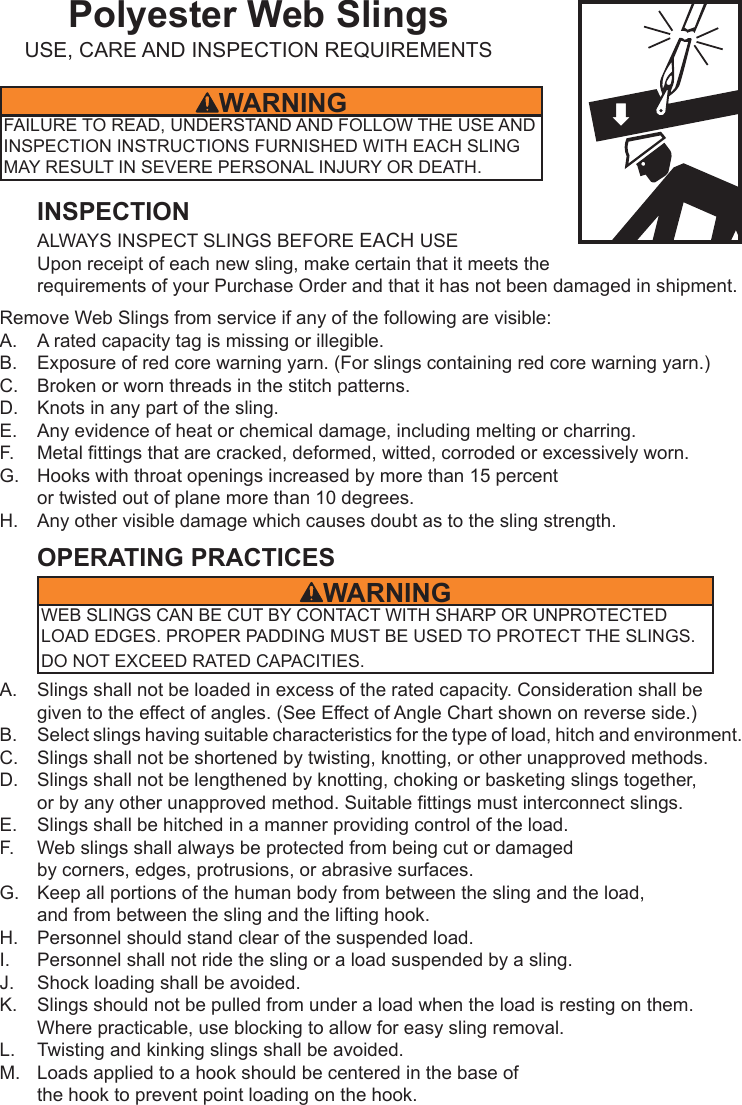 Polyester Web Slings

USE, CARE AND INSPECTION REQUIREMENTS

WARNING

FAILURE TO READ, UNDERSTAND AND FOLLOW THE USE AND INSPECTION INSTRUCTIONS FURNISHED WITH EACH SLING MAY RESULT IN SEVERE PERSONAL INJURY OR DEATH.

INSPECTION

ALWAYS INSPECT SLINGS BEFORE EACH USE

Upon receipt of each new sling, make certain that it meets the requirements of your Purchase Order and that it has not been damaged in shipment.

Remove Web Slings from service if any of the following are visible:
A. A rated capacity tag is missing or illegible.
B. Exposure of red core warning yarn. (For slings containing red core warning yarn.)
C. Broken or worn threads in the stitch patterns.
D. Knots in any part of the sling.
E. Any evidence of heat or chemical damage, including melting or charring.
F. Metal fittings that are cracked, deformed, witted, corroded or excessively worn.
G. Hooks with throat openings increased by more than 15 percent or twisted out of plane more than 10 degrees.
H. Any other visible damage which causes doubt as to the sling strength.

OPERATING PRACTICES

WARNING

WEB SLINGS CAN BE CUT BY CONTACT WITH SHARP OR UNPROTECTED LOAD EDGES. PROPER PADDING MUST BE USED TO PROTECT THE SLINGS.

DO NOT EXCEED RATED CAPACITIES.

A. Slings shall not be loaded in excess of the rated capacity. Consideration shall be given to the effect of angles. (See Effect of Angle Chart shown on reverse side.)
B. Select slings having suitable characteristics for the type of load, hitch and environment.
C. Slings shall not be shortened by twisting, knotting, or other unapproved methods.
D. Slings shall not be lengthened by knotting, choking or basketing slings together, or by any other unapproved method. Suitable fittings must interconnect slings.
E. Slings shall be hitched in a manner providing control of the load.
F. Web slings shall always be protected from being cut or damaged by corners, edges, protrusions, or abrasive surfaces.
G. Keep all portions of the human body from between the sling and the load, and from between the sling and the lifting hook.
H. Personnel should stand clear of the suspended load.
I. Personnel shall not ride the sling or a load suspended by a sling.
J. Shock loading shall be avoided.
K. Slings should not be pulled from under a load when the load is resting on them. Where practicable, use blocking to allow for easy sling removal.
L. Twisting and kinking slings shall be avoided.
M. Loads applied to a hook should be centered in the base of the hook to prevent point loading on the hook.